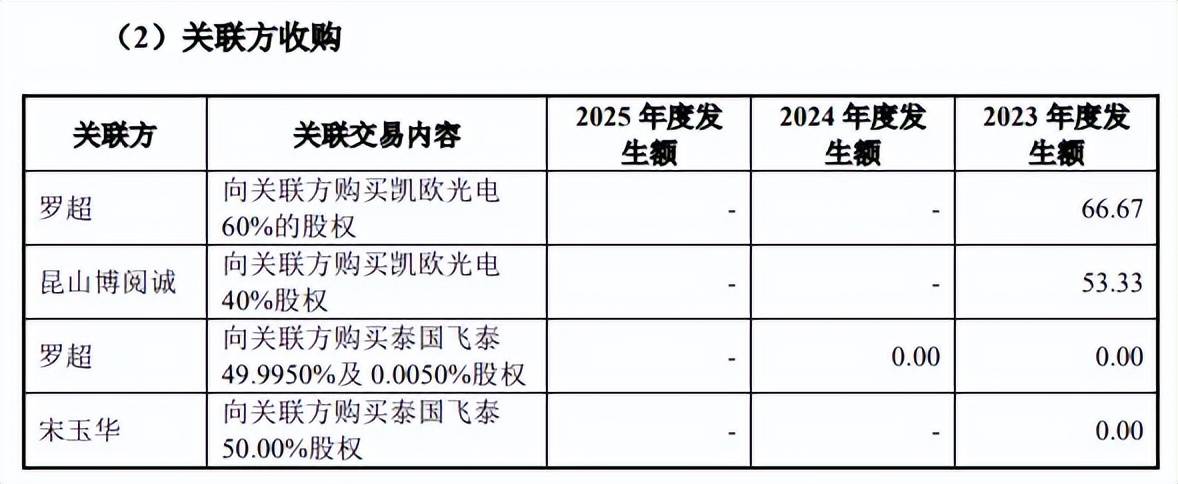 （2）关联方收购

| 关联方 | 关联交易内容 | 2025年度发生额 | 2024年度发生额 | 2023年度发生额 |
|---|---|---|---|---|
| 罗超 | 向关联方购买凯欧光电60%的股权 | - | - | 66.67 |
| 昆山博阅诚 | 向关联方购买凯欧光电40%股权 | - | - | 53.33 |
| 罗超 | 向关联方购买泰国飞泰49.9950%及0.0050%股权 | - | 0.00 | 0.00 |
| 宋玉华 | 向关联方购买泰国飞泰50.00%股权 | - | - | 0.00 |